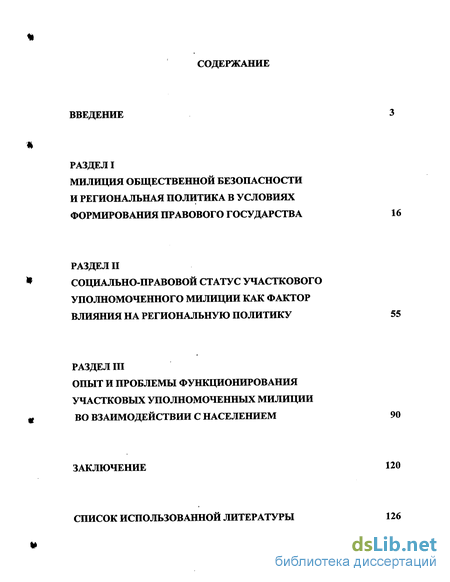 СОДЕРЖАНИЕ

ВВЕДЕНИЕ 3

РАЗДЕЛ I
МИЛИЦИЯ ОБЩЕСТВЕННОЙ БЕЗОПАСНОСТИ И РЕГИОНАЛЬНАЯ ПОЛИТИКА В УСЛОВИЯХ ФОРМИРОВАНИЯ ПРАВОВОГО ГОСУДАРСТВА 16

РАЗДЕЛ II
СОЦИАЛЬНО-ПРАВОВОЙ СТАТУС УЧАСТКОВОГО УПОЛНОМОЧЕННОГО МИЛИЦИИ КАК ФАКТОР ВЛИЯНИЯ НА РЕГИОНАЛЬНУЮ ПОЛИТИКУ 55

РАЗДЕЛ III
ОПЫТ И ПРОБЛЕМЫ ФУНКЦИОНИРОВАНИЯ УЧАСТКОВЫХ УПОЛНОМОЧЕННЫХ МИЛИЦИИ ВО ВЗАИМОДЕЙСТВИИ С НАСЕЛЕНИЕМ 90

ЗАКЛЮЧЕНИЕ 120

СПИСОК ИСПОЛЬЗОВАННОЙ ЛИТЕРАТУРЫ 126

dsLib.net
библиотека диссертаций